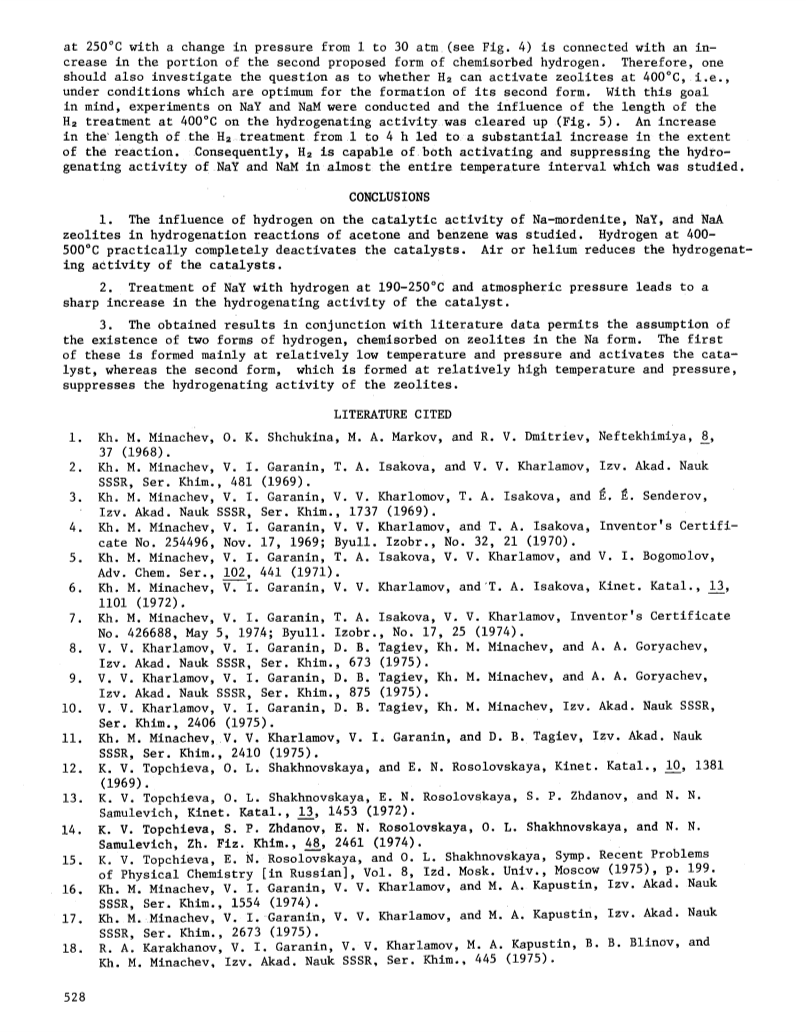 at 250°C with a change in pressure from 1 to 30 atm (see Fig. 4) is connected with an increase in the portion of the second proposed form of chemisorbed hydrogen. Therefore, one should also investigate the question as to whether $H_2$ can activate zeolites at 400°C, i.e., under conditions which are optimum for the formation of its second form. With this goal in mind, experiments on NaY and NaM were conducted and the influence of the length of the $H_2$ treatment at 400°C on the hydrogenating activity was cleared up (Fig. 5). An increase in the length of the $H_2$ treatment from 1 to 4 h led to a substantial increase in the extent of the reaction. Consequently, $H_2$ is capable of both activating and suppressing the hydrogenating activity of NaY and NaM in almost the entire temperature interval which was studied.

CONCLUSIONS

1. The influence of hydrogen on the catalytic activity of Na-mordenite, NaY, and NaA zeolites in hydrogenation reactions of acetone and benzene was studied. Hydrogen at 400-500°C practically completely deactivates the catalysts. Air or helium reduces the hydrogenating activity of the catalysts.

2. Treatment of NaY with hydrogen at 190-250°C and atmospheric pressure leads to a sharp increase in the hydrogenating activity of the catalyst.

3. The obtained results in conjunction with literature data permits the assumption of the existence of two forms of hydrogen, chemisorbed on zeolites in the Na form. The first of these is formed mainly at relatively low temperature and pressure and activates the catalyst, whereas the second form, which is formed at relatively high temperature and pressure, suppresses the hydrogenating activity of the zeolites.

LITERATURE CITED

1. Kh. M. Minachev, O. K. Shchukina, M. A. Markov, and R. V. Dmitriev, Neftekhimiya, 8, 37 (1968).
2. Kh. M. Minachev, V. I. Garanin, T. A. Isakova, and V. V. Kharlamov, Izv. Akad. Nauk SSSR, Ser. Khim., 481 (1969).
3. Kh. M. Minachev, V. I. Garanin, V. V. Kharlomov, T. A. Isakova, and É. É. Senderov, Izv. Akad. Nauk SSSR, Ser. Khim., 1737 (1969).
4. Kh. M. Minachev, V. I. Garanin, V. V. Kharlamov, and T. A. Isakova, Inventor's Certificate No. 254496, Nov. 17, 1969; Byull. Izobr., No. 32, 21 (1970).
5. Kh. M. Minachev, V. I. Garanin, T. A. Isakova, V. V. Kharlamov, and V. I. Bogomolov, Adv. Chem. Ser., 102, 441 (1971).
6. Kh. M. Minachev, V. I. Garanin, V. V. Kharlamov, and T. A. Isakova, Kinet. Katal., 13, 1101 (1972).
7. Kh. M. Minachev, V. I. Garanin, T. A. Isakova, V. V. Kharlamov, Inventor's Certificate No. 426688, May 5, 1974; Byull. Izobr., No. 17, 25 (1974).
8. V. V. Kharlamov, V. I. Garanin, D. B. Tagiev, Kh. M. Minachev, and A. A. Goryachev, Izv. Akad. Nauk SSSR, Ser. Khim., 673 (1975).
9. V. V. Kharlamov, V. I. Garanin, D. B. Tagiev, Kh. M. Minachev, and A. A. Goryachev, Izv. Akad. Nauk SSSR, Ser. Khim., 875 (1975).
10. V. V. Kharlamov, V. I. Garanin, D. B. Tagiev, Kh. M. Minachev, Izv. Akad. Nauk SSSR, Ser. Khim., 2406 (1975).
11. Kh. M. Minachev, V. V. Kharlamov, V. I. Garanin, and D. B. Tagiev, Izv. Akad. Nauk SSSR, Ser. Khim., 2410 (1975).
12. K. V. Topchieva, O. L. Shakhnovskaya, and E. N. Rosolovskaya, Kinet. Katal., 10, 1381 (1969).
13. K. V. Topchieva, O. L. Shakhnovskaya, E. N. Rosolovskaya, S. P. Zhdanov, and N. N. Samulevich, Kinet. Katal., 13, 1453 (1972).
14. K. V. Topchieva, S. P. Zhdanov, E. N. Rosolovskaya, O. L. Shakhnovskaya, and N. N. Samulevich, Zh. Fiz. Khim., 48, 2461 (1974).
15. K. V. Topchieva, E. N. Rosolovskaya, and O. L. Shakhnovskaya, Symp. Recent Problems of Physical Chemistry [in Russian], Vol. 8, Izd. Mosk. Univ., Moscow (1975), p. 199.
16. Kh. M. Minachev, V. I. Garanin, V. V. Kharlamov, and M. A. Kapustin, Izv. Akad. Nauk SSSR, Ser. Khim., 1554 (1974).
17. Kh. M. Minachev, V. I. Garanin, V. V. Kharlamov, and M. A. Kapustin, Izv. Akad. Nauk SSSR, Ser. Khim., 2673 (1975).
18. R. A. Karakhanov, V. I. Garanin, V. V. Kharlamov, M. A. Kapustin, B. B. Blinov, and Kh. M. Minachev, Izv. Akad. Nauk SSSR, Ser. Khim., 445 (1975).

528